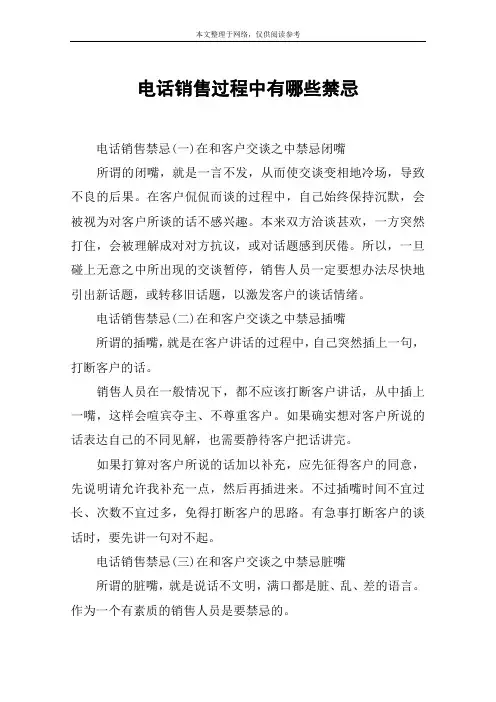 本文整理于网络，仅供阅读参考

电话销售过程中有哪些禁忌

电话销售禁忌(一)在和客户交谈之中禁忌闭嘴

所谓的闭嘴，就是一言不发，从而使交谈变相地冷场，导致不良的后果。在客户侃侃而谈的过程中，自己始终保持沉默，会被视为对客户所谈的话不感兴趣。本来双方洽谈甚欢，一方突然打住，会被理解成对对方抗议，或对话题感到厌倦。所以，一旦碰上无意之中所出现的交谈暂停，销售人员一定要想办法尽快地引出新话题，或转移旧话题，以激发客户的谈话情绪。

电话销售禁忌(二)在和客户交谈之中禁忌插嘴

所谓的插嘴，就是在客户讲话的过程中，自己突然插上一句，打断客户的话。

销售人员在一般情况下，都不应该打断客户讲话，从中插上一嘴，这样会喧宾夺主、不尊重客户。如果确实想对客户所说的话表达自己的不同见解，也需要静待客户把话讲完。

如果打算对客户所说的话加以补充，应先征得客户的同意，先说明请允许我补充一点，然后再插进来。不过插嘴时间不宜过长、次数不宜过多，免得打断客户的思路。有急事打断客户的谈话时，要先讲一句对不起。

电话销售禁忌(三)在和客户交谈之中禁忌脏嘴

所谓的脏嘴，就是说话不文明，满口都是脏、乱、差的语言。作为一个有素质的销售人员是要禁忌的。